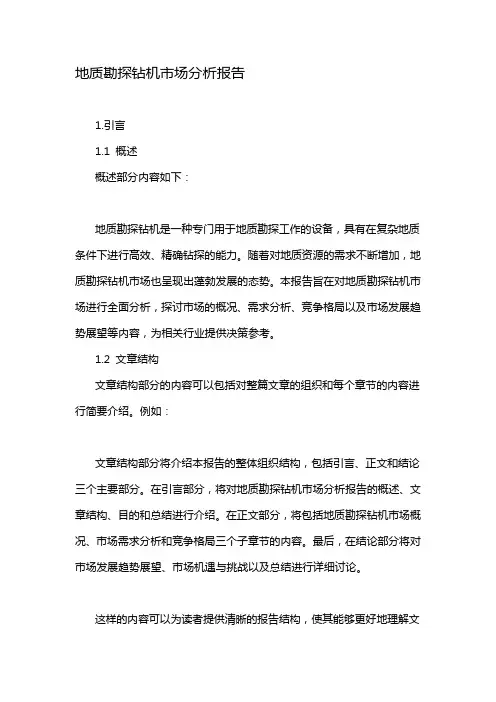 地质勘探钻机市场分析报告

1.引言

1.1 概述

概述部分内容如下：

地质勘探钻机是一种专门用于地质勘探工作的设备，具有在复杂地质条件下进行高效、精确钻探的能力。随着对地质资源的需求不断增加，地质勘探钻机市场也呈现出蓬勃发展的态势。本报告旨在对地质勘探钻机市场进行全面分析，探讨市场的概况、需求分析、竞争格局以及市场发展趋势展望等内容，为相关行业提供决策参考。

1.2 文章结构

文章结构部分的内容可以包括对整篇文章的组织和每个章节的内容进行简要介绍。例如：

文章结构部分将介绍本报告的整体组织结构，包括引言、正文和结论三个主要部分。在引言部分，将对地质勘探钻机市场分析报告的概述、文章结构、目的和总结进行介绍。在正文部分，将包括地质勘探钻机市场概况、市场需求分析和竞争格局三个子章节的内容。最后，在结论部分将对市场发展趋势展望、市场机遇与挑战以及总结进行详细讨论。

这样的内容可以为读者提供清晰的报告结构，使其能够更好地理解文